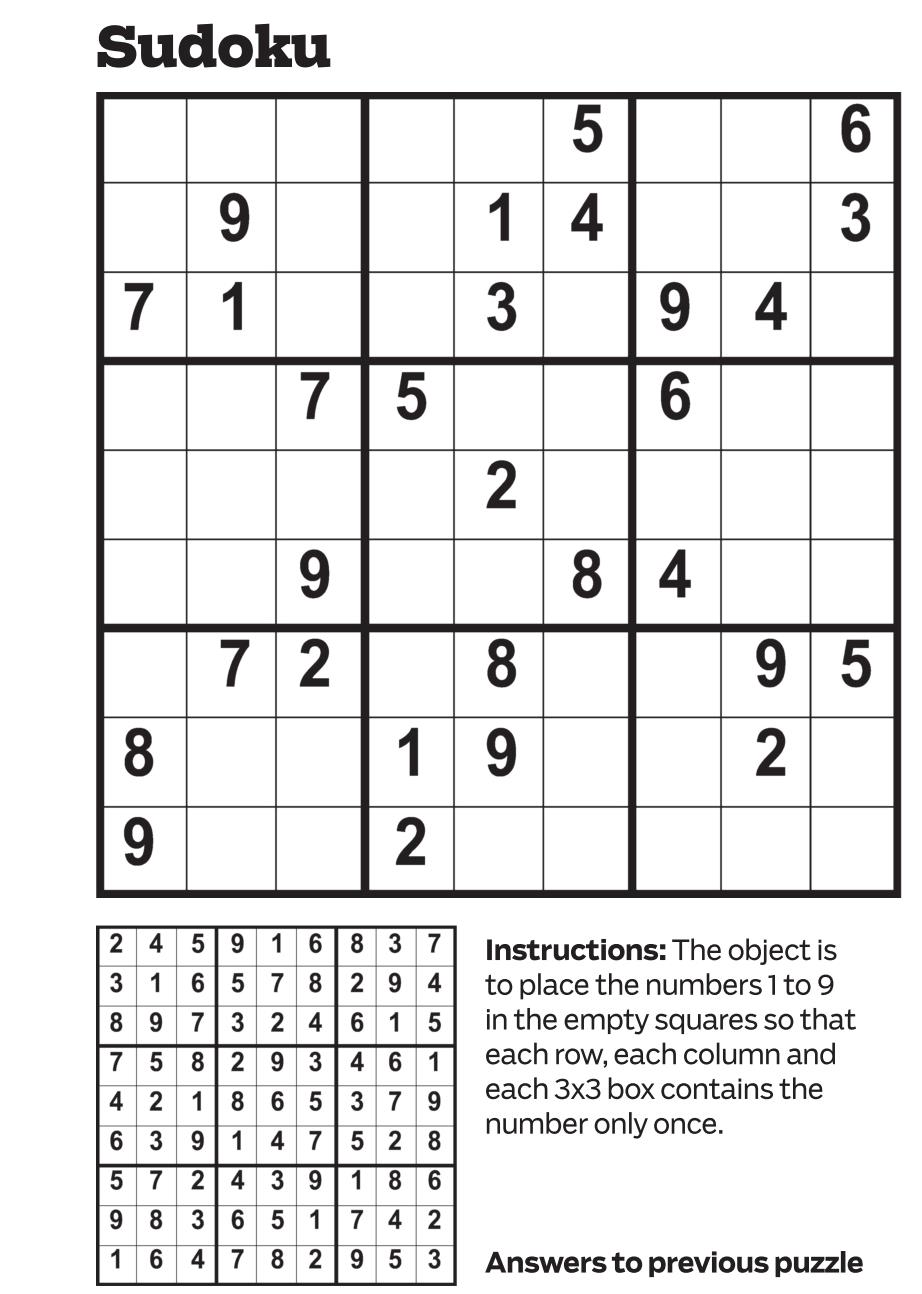 Sudoku

| | | | | | | | | |
|---|---|---|---|---|---|---|---|---|
| | | | | | 5 | | | 6 |
| | 9 | | | 1 | 4 | | | 3 |
| 7 | 1 | | | 3 | | 9 | 4 | |
| | | 7 | 5 | | | 6 | | |
| | | | | 2 | | | | |
| | | 9 | | | 8 | 4 | | |
| | 7 | 2 | | 8 | | | 9 | 5 |
| 8 | | | 1 | 9 | | | 2 | |
| 9 | | | 2 | | | | | |

| | | | | | | | | |
|---|---|---|---|---|---|---|---|---|
| 2 | 4 | 5 | 9 | 1 | 6 | 8 | 3 | 7 |
| 3 | 1 | 6 | 5 | 7 | 8 | 2 | 9 | 4 |
| 8 | 9 | 7 | 3 | 2 | 4 | 6 | 1 | 5 |
| 7 | 5 | 8 | 2 | 9 | 3 | 4 | 6 | 1 |
| 4 | 2 | 1 | 8 | 6 | 5 | 3 | 7 | 9 |
| 6 | 3 | 9 | 1 | 4 | 7 | 5 | 2 | 8 |
| 5 | 7 | 2 | 4 | 3 | 9 | 1 | 8 | 6 |
| 9 | 8 | 3 | 6 | 5 | 1 | 7 | 4 | 2 |
| 1 | 6 | 4 | 7 | 8 | 2 | 9 | 5 | 3 |

**Instructions:** The object is to place the numbers 1 to 9 in the empty squares so that each row, each column and each 3x3 box contains the number only once.

**Answers to previous puzzle**